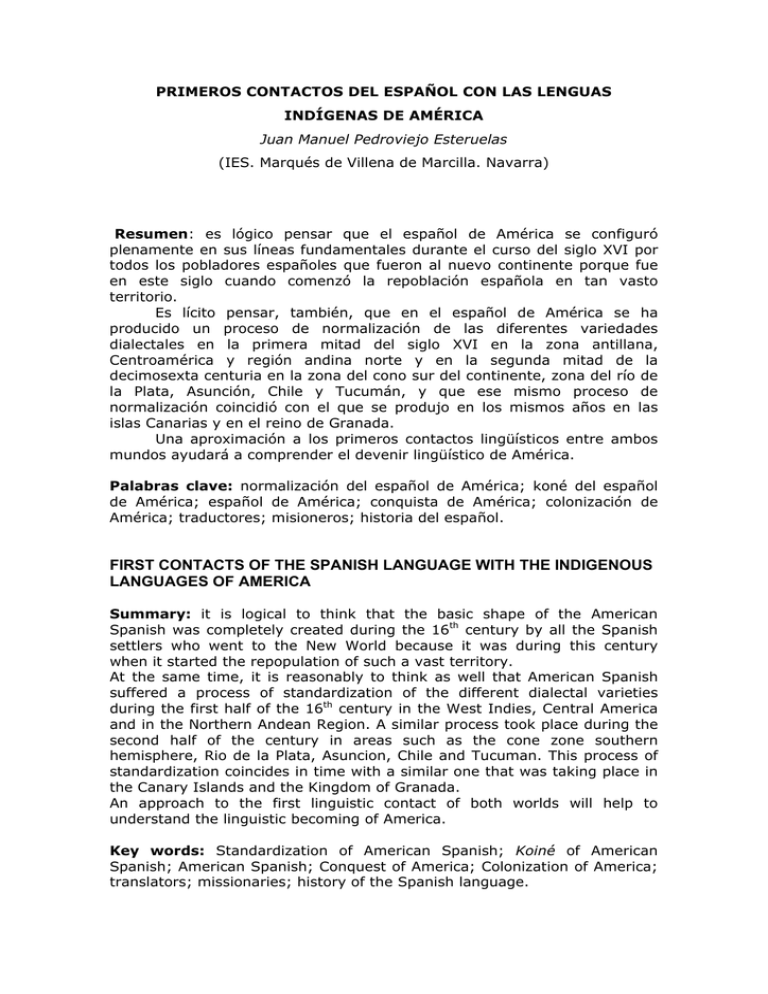 PRIMEROS CONTACTOS DEL ESPAÑOL CON LAS LENGUAS INDÍGENAS DE AMÉRICA

Juan Manuel Pedroviejo Esteruelas

(IES. Marqués de Villena de Marcilla. Navarra)

Resumen: es lógico pensar que el español de América se configuró plenamente en sus líneas fundamentales durante el curso del siglo XVI por todos los pobladores españoles que fueron al nuevo continente porque fue en este siglo cuando comenzó la repoblación española en tan vasto territorio.

Es lícito pensar, también, que en el español de América se ha producido un proceso de normalización de las diferentes variedades dialectales en la primera mitad del siglo XVI en la zona antillana, Centroamérica y región andina norte y en la segunda mitad de la decimosexta centuria en la zona del cono sur del continente, zona del río de la Plata, Asunción, Chile y Tucumán, y que ese mismo proceso de normalización coincidió con el que se produjo en los mismos años en las islas Canarias y en el reino de Granada.

Una aproximación a los primeros contactos lingüísticos entre ambos mundos ayudará a comprender el devenir lingüístico de América.

Palabras clave: normalización del español de América; koné del español de América; español de América; conquista de América; colonización de América; traductores; misioneros; historia del español.

FIRST CONTACTS OF THE SPANISH LANGUAGE WITH THE INDIGENOUS LANGUAGES OF AMERICA

Summary: it is logical to think that the basic shape of the American Spanish was completely created during the $16^{th}$ century by all the Spanish settlers who went to the New World because it was during this century when it started the repopulation of such a vast territory.
At the same time, it is reasonably to think as well that American Spanish suffered a process of standardization of the different dialectal varieties during the first half of the $16^{th}$ century in the West Indies, Central America and in the Northern Andean Region. A similar process took place during the second half of the century in areas such as the cone zone southern hemisphere, Rio de la Plata, Asuncion, Chile and Tucuman. This process of standardization coincides in time with a similar one that was taking place in the Canary Islands and the Kingdom of Granada.
An approach to the first linguistic contact of both worlds will help to understand the linguistic becoming of America.

Key words: Standardization of American Spanish; Koiné of American Spanish; American Spanish; Conquest of America; Colonization of America; translators; missionaries; history of the Spanish language.